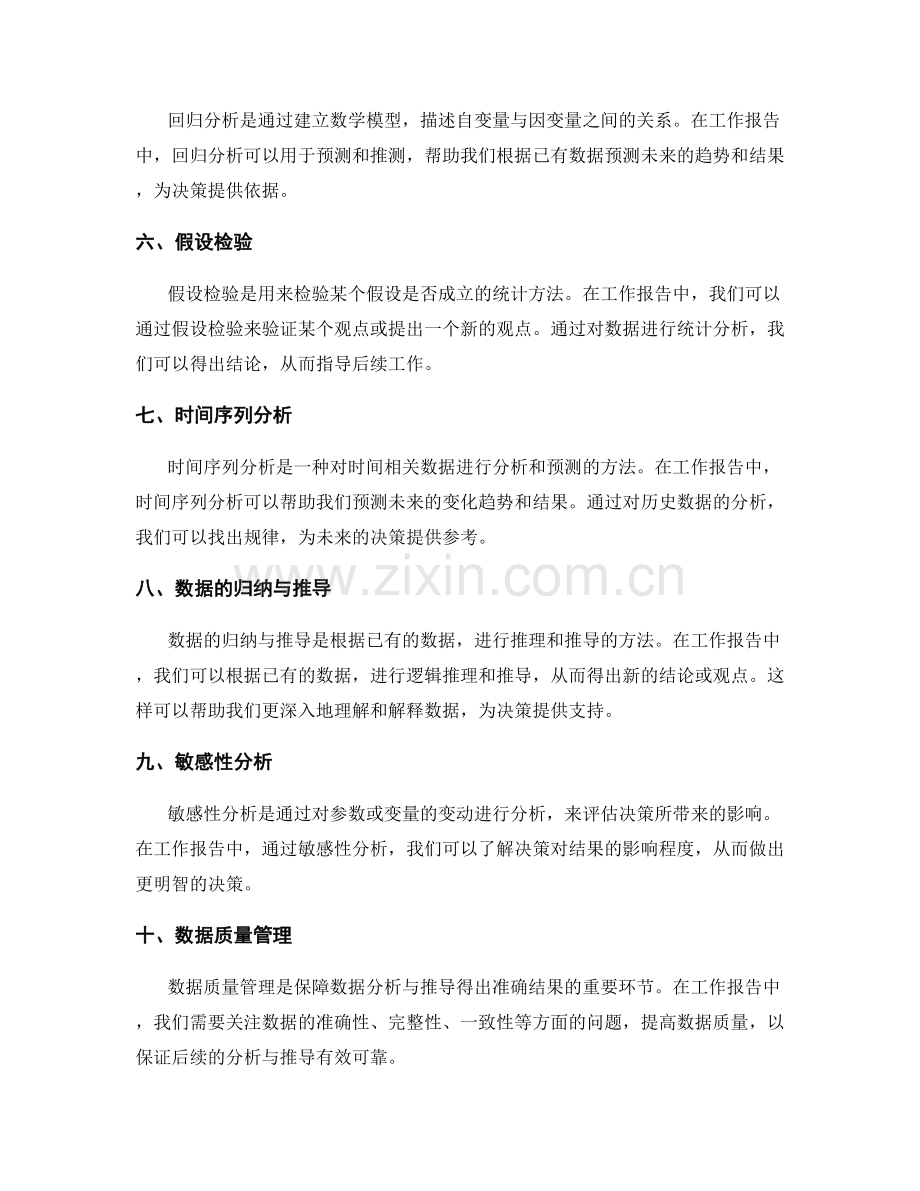 回归分析是通过建立数学模型，描述自变量与因变量之间的关系。在工作报告中，回归分析可以用于预测和推测，帮助我们根据已有数据预测未来的趋势和结果，为决策提供依据。

六、假设检验

假设检验是用来检验某个假设是否成立的统计方法。在工作报告中，我们可以通过假设检验来验证某个观点或提出一个新的观点。通过对数据进行统计分析，我们可以得出结论，从而指导后续工作。

七、时间序列分析

时间序列分析是一种对时间相关数据进行分析和预测的方法。在工作报告中，时间序列分析可以帮助我们预测未来的变化趋势和结果。通过对历史数据的分析，我们可以找出规律，为未来的决策提供参考。

八、数据的归纳与推导

数据的归纳与推导是根据已有的数据，进行推理和推导的方法。在工作报告中，我们可以根据已有的数据，进行逻辑推理和推导，从而得出新的结论或观点。这样可以帮助我们更深入地理解和解释数据，为决策提供支持。

九、敏感性分析

敏感性分析是通过对参数或变量的变动进行分析，来评估决策所带来的影响。在工作报告中，通过敏感性分析，我们可以了解决策对结果的影响程度，从而做出更明智的决策。

十、数据质量管理

数据质量管理是保障数据分析与推导得出准确结果的重要环节。在工作报告中，我们需要关注数据的准确性、完整性、一致性等方面的问题，提高数据质量，以保证后续的分析与推导有效可靠。

www.zixin.com.cn